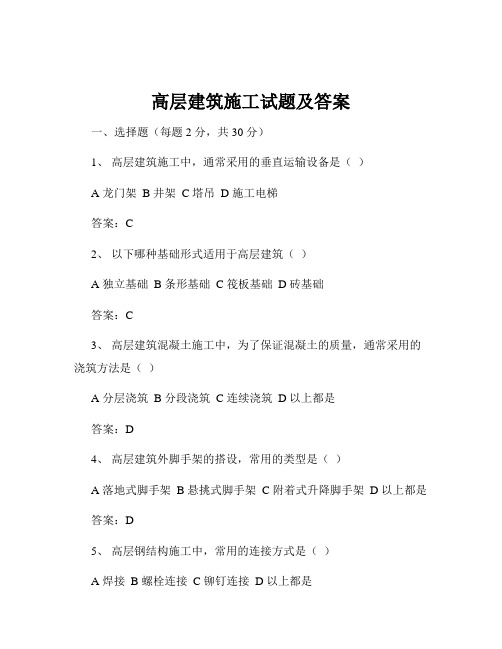 高层建筑施工试题及答案

一、选择题（每题 2 分，共 30 分）

1、 高层建筑施工中，通常采用的垂直运输设备是（ ）

A 龙门架 B 井架 C 塔吊 D 施工电梯

答案：C

2、 以下哪种基础形式适用于高层建筑（ ）

A 独立基础 B 条形基础 C 筏板基础 D 砖基础

答案：C

3、 高层建筑混凝土施工中，为了保证混凝土的质量，通常采用的浇筑方法是（ ）

A 分层浇筑 B 分段浇筑 C 连续浇筑 D 以上都是

答案：D

4、 高层建筑外脚手架的搭设，常用的类型是（ ）

A 落地式脚手架 B 悬挑式脚手架 C 附着式升降脚手架 D 以上都是

答案：D

5、 高层钢结构施工中，常用的连接方式是（ ）

A 焊接 B 螺栓连接 C 铆钉连接 D 以上都是